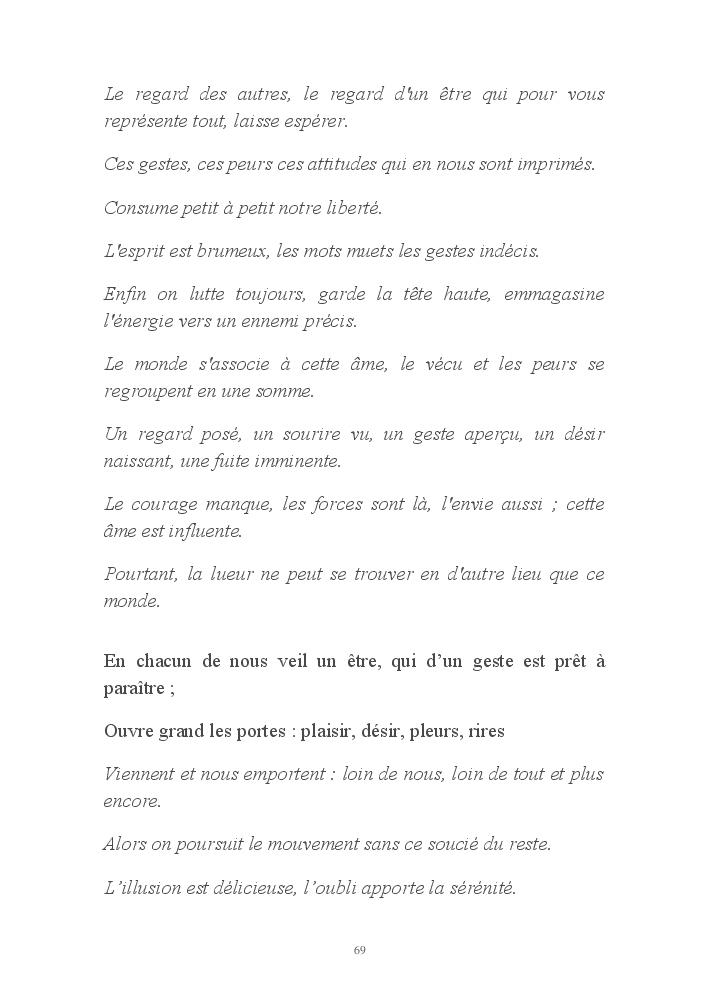 Le regard des autres, le regard d'un être qui pour vous représente tout, laisse espérer.

Ces gestes, ces peurs ces attitudes qui en nous sont imprimés.

Consume petit à petit notre liberté.

L'esprit est brumeux, les mots muets les gestes indécis.

Enfin on lutte toujours, garde la tête haute, emmagasine l'énergie vers un ennemi précis.

Le monde s'associe à cette âme, le vécu et les peurs se regroupent en une somme.

Un regard posé, un sourire vu, un geste aperçu, un désir naissant, une fuite imminente.

Le courage manque, les forces sont là, l'envie aussi ; cette âme est influente.

Pourtant, la lueur ne peut se trouver en d'autre lieu que ce monde.

En chacun de nous veil un être, qui d'un geste est prêt à paraître ;

Ouvre grand les portes : plaisir, désir, pleurs, rires

Viennent et nous emportent : loin de nous, loin de tout et plus encore.

Alors on poursuit le mouvement sans ce soucié du reste.

L'illusion est délicieuse, l'oubli apporte la sérénité.

69